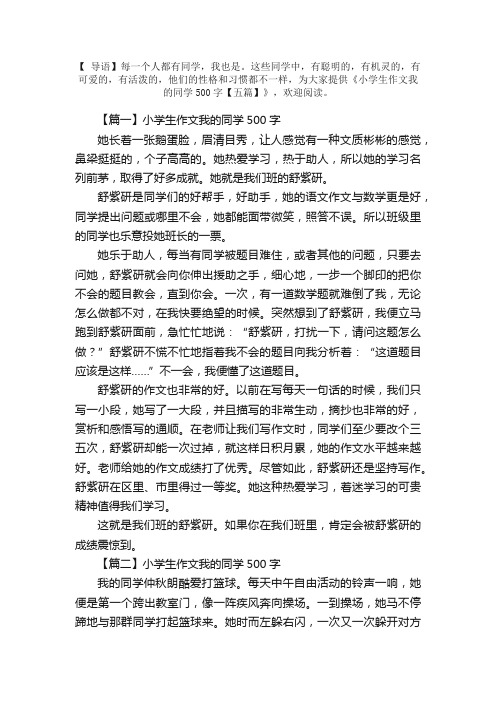 【 导语】每一个人都有同学，我也是。这些同学中，有聪明的，有机灵的，有可爱的，有活泼的，他们的性格和习惯都不一样，为大家提供《小学生作文我的同学 500 字【五篇】》，欢迎阅读。

【篇一】小学生作文我的同学 500 字

她长着一张鹅蛋脸，眉清目秀，让人感觉有一种文质彬彬的感觉，鼻梁挺挺的，个子高高的。她热爱学习，热于助人，所以她的学习名列前茅，取得了好多成就。她就是我们班的舒紫研。

舒紫研是同学们的好帮手，好助手，她的语文作文与数学更是好，同学提出问题或哪里不会，她都能面带微笑，照答不误。所以班级里的同学也乐意投她班长的一票。

她乐于助人，每当有同学被题目难住，或者其他的问题，只要去问她，舒紫研就会向你伸出援助之手，细心地，一步一个脚印的把你不会的题目教会，直到你会。一次，有一道数学题就难倒了我，无论怎么做都不对，在我快要绝望的时候。突然想到了舒紫研，我便立马跑到舒紫研面前，急忙忙地说：“舒紫研，打扰一下，请问这题怎么做？”舒紫研不慌不忙地指着我不会的题目向我分析着：“这道题目应该是这样……”不一会，我便懂了这道题目。

舒紫研的作文也非常的好。以前在写每天一句话的时候，我们只写一小段，她写了一大段，并且描写的非常生动，摘抄也非常的好，赏析和感悟写的通顺。在老师让我们写作文时，同学们至少要改个三五次，舒紫研却能一次过掉，就这样日积月累，她的作文水平越来越好。老师给她的作文成绩打了优秀。尽管如此，舒紫研还是坚持写作。舒紫研在区里、市里得过一等奖。她这种热爱学习，着迷学习的可贵精神值得我们学习。

这就是我们班的舒紫研。如果你在我们班里，肯定会被舒紫研的成绩震惊到。

【篇二】小学生作文我的同学 500 字

我的同学仲秋朗酷爱打篮球。每天中午自由活动的铃声一响，她便是第一个跨出教室门，像一阵疾风奔向操场。一到操场，她马不停蹄地与那群同学打起篮球来。她时而左躲右闪，一次又一次躲开对方